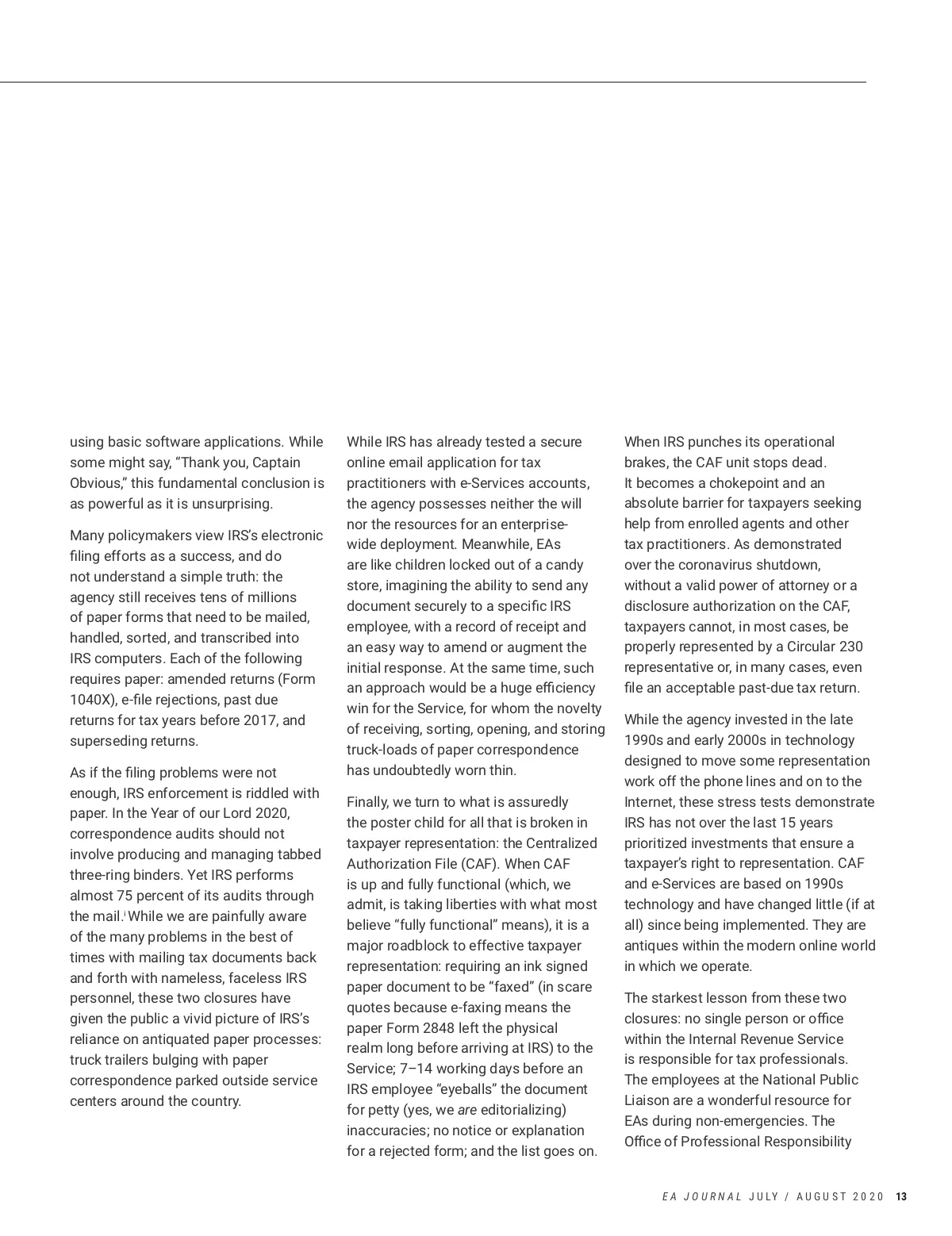 using basic software applications. While some might say, “Thank you, Captain Obvious,” this fundamental conclusion is as powerful as it is unsurprising.

Many policymakers view IRS’s electronic filing efforts as a success, and do not understand a simple truth: the agency still receives tens of millions of paper forms that need to be mailed, handled, sorted, and transcribed into IRS computers. Each of the following requires paper: amended returns (Form 1040X), e-file rejections, past due returns for tax years before 2017, and superseding returns.

As if the filing problems were not enough, IRS enforcement is riddled with paper. In the Year of our Lord 2020, correspondence audits should not involve producing and managing tabbed three-ring binders. Yet IRS performs almost 75 percent of its audits through the mail.$^{i}$ While we are painfully aware of the many problems in the best of times with mailing tax documents back and forth with nameless, faceless IRS personnel, these two closures have given the public a vivid picture of IRS’s reliance on antiquated paper processes: truck trailers bulging with paper correspondence parked outside service centers around the country.

While IRS has already tested a secure online email application for tax practitioners with e-Services accounts, the agency possesses neither the will nor the resources for an enterprise-wide deployment. Meanwhile, EAs are like children locked out of a candy store, imagining the ability to send any document securely to a specific IRS employee, with a record of receipt and an easy way to amend or augment the initial response. At the same time, such an approach would be a huge efficiency win for the Service, for whom the novelty of receiving, sorting, opening, and storing truck-loads of paper correspondence has undoubtedly worn thin.

Finally, we turn to what is assuredly the poster child for all that is broken in taxpayer representation: the Centralized Authorization File (CAF). When CAF is up and fully functional (which, we admit, is taking liberties with what most believe “fully functional” means), it is a major roadblock to effective taxpayer representation: requiring an ink signed paper document to be “faxed” (in scare quotes because e-faxing means the paper Form 2848 left the physical realm long before arriving at IRS) to the Service; 7–14 working days before an IRS employee “eyeballs” the document for petty (yes, we are editorializing) inaccuracies; no notice or explanation for a rejected form; and the list goes on.

When IRS punches its operational brakes, the CAF unit stops dead. It becomes a chokepoint and an absolute barrier for taxpayers seeking help from enrolled agents and other tax practitioners. As demonstrated over the coronavirus shutdown, without a valid power of attorney or a disclosure authorization on the CAF, taxpayers cannot, in most cases, be properly represented by a Circular 230 representative or, in many cases, even file an acceptable past-due tax return.

While the agency invested in the late 1990s and early 2000s in technology designed to move some representation work off the phone lines and on to the Internet, these stress tests demonstrate IRS has not over the last 15 years prioritized investments that ensure a taxpayer’s right to representation. CAF and e-Services are based on 1990s technology and have changed little (if at all) since being implemented. They are antiques within the modern online world in which we operate.

The starkest lesson from these two closures: no single person or office within the Internal Revenue Service is responsible for tax professionals. The employees at the National Public Liaison are a wonderful resource for EAs during non-emergencies. The Office of Professional Responsibility

EA JOURNAL JULY / AUGUST 2020 13